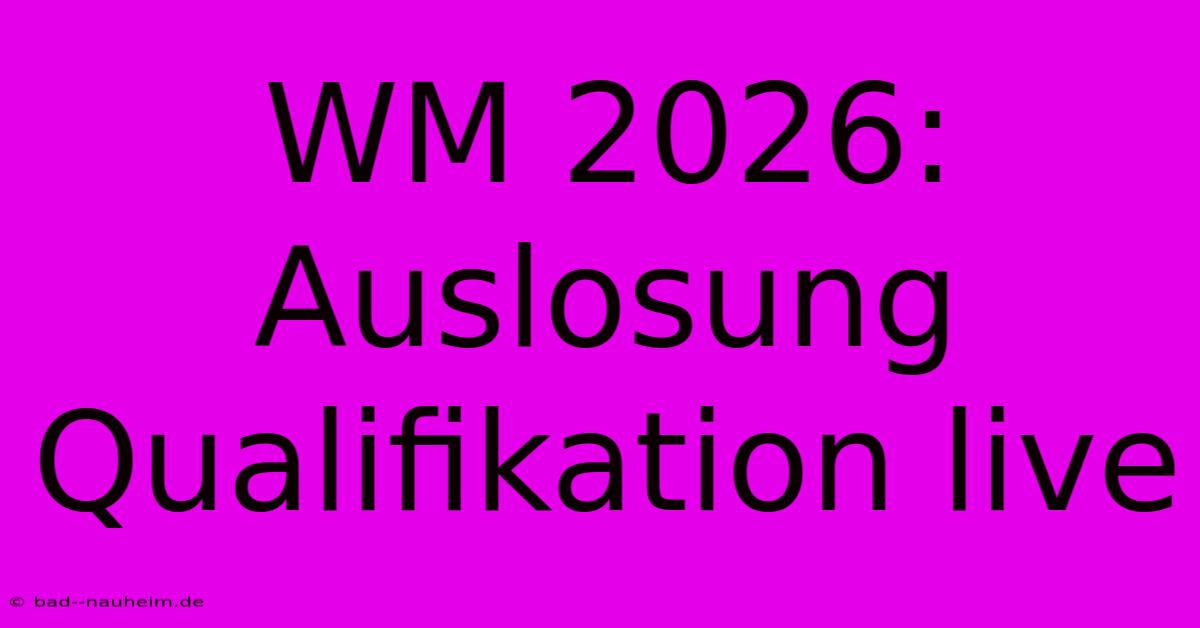 WM 2026: Auslosung Qualifikation live

© bad--nauheim.de